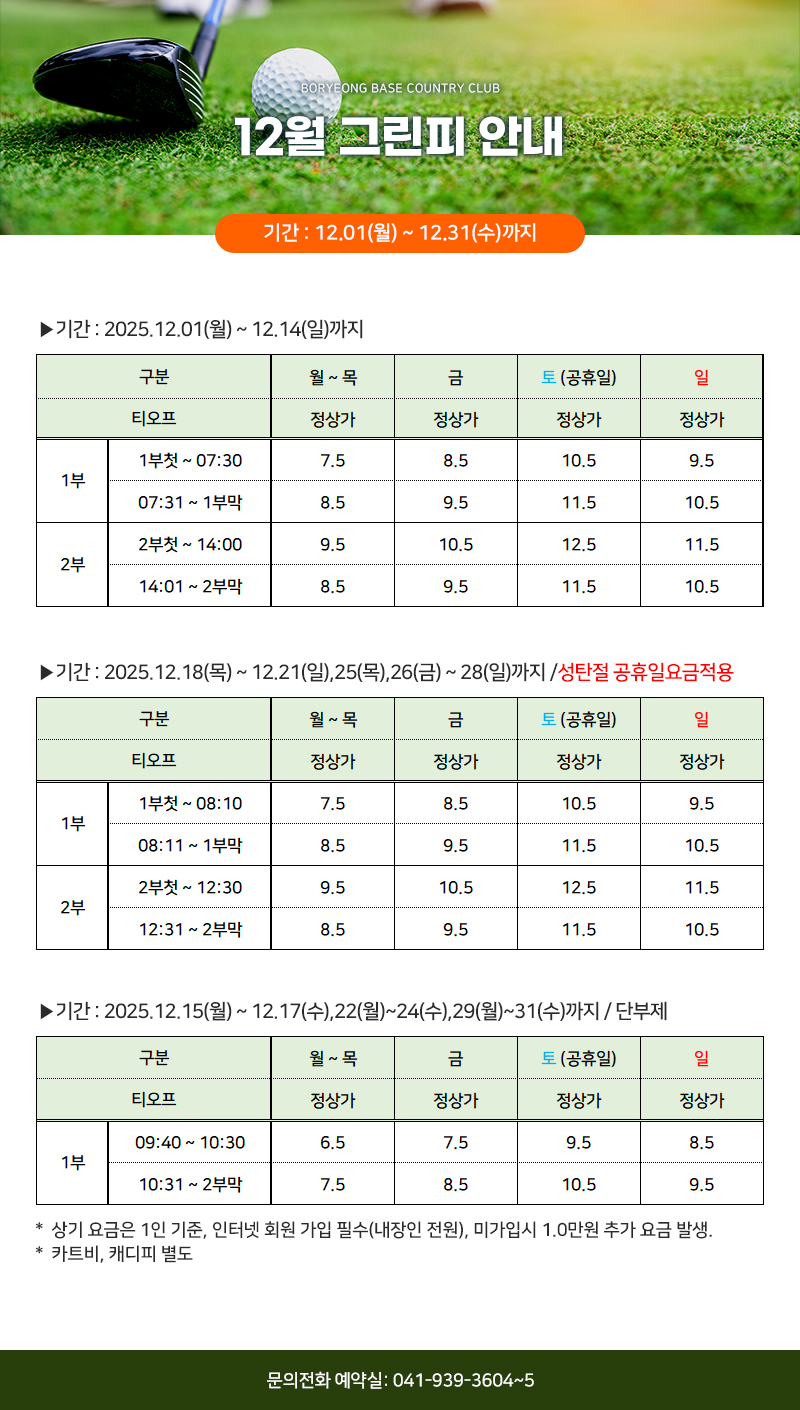 BORYEONG BASE COUNTRY CLUB

12월 그린피 안내

기간 : 12.01(월) ~ 12.31(수)까지

▶기간 : 2025.12.01(월) ~ 12.14(일)까지

| 구분 | | 월 ~ 목 | 금 | 토 (공휴일) | 일 |
|---|---|---|---|---|---|
| 티오프 | | 정상가 | 정상가 | 정상가 | 정상가 |
| 1부 | 1부첫 ~ 07:30 | 7.5 | 8.5 | 10.5 | 9.5 |
| | 07:31 ~ 1부막 | 8.5 | 9.5 | 11.5 | 10.5 |
| 2부 | 2부첫 ~ 14:00 | 9.5 | 10.5 | 12.5 | 11.5 |
| | 14:01 ~ 2부막 | 8.5 | 9.5 | 11.5 | 10.5 |

▶기간 : 2025.12.18(목) ~ 12.21(일),25(목),26(금) ~ 28(일)까지 /성탄절 공휴일요금적용

| 구분 | | 월 ~ 목 | 금 | 토 (공휴일) | 일 |
|---|---|---|---|---|---|
| 티오프 | | 정상가 | 정상가 | 정상가 | 정상가 |
| 1부 | 1부첫 ~ 08:10 | 7.5 | 8.5 | 10.5 | 9.5 |
| | 08:11 ~ 1부막 | 8.5 | 9.5 | 11.5 | 10.5 |
| 2부 | 2부첫 ~ 12:30 | 9.5 | 10.5 | 12.5 | 11.5 |
| | 12:31 ~ 2부막 | 8.5 | 9.5 | 11.5 | 10.5 |

▶기간 : 2025.12.15(월) ~ 12.17(수),22(월)~24(수),29(월)~31(수)까지 / 단부제

| 구분 | | 월 ~ 목 | 금 | 토 (공휴일) | 일 |
|---|---|---|---|---|---|
| 티오프 | | 정상가 | 정상가 | 정상가 | 정상가 |
| 1부 | 09:40 ~ 10:30 | 6.5 | 7.5 | 9.5 | 8.5 |
| | 10:31 ~ 2부막 | 7.5 | 8.5 | 10.5 | 9.5 |

* 상기 요금은 1인 기준, 인터넷 회원 가입 필수(내장인 전원), 미가입시 1.0만원 추가 요금 발생.
* 카트비, 캐디피 별도

문의전화 예약실: 041-939-3604~5